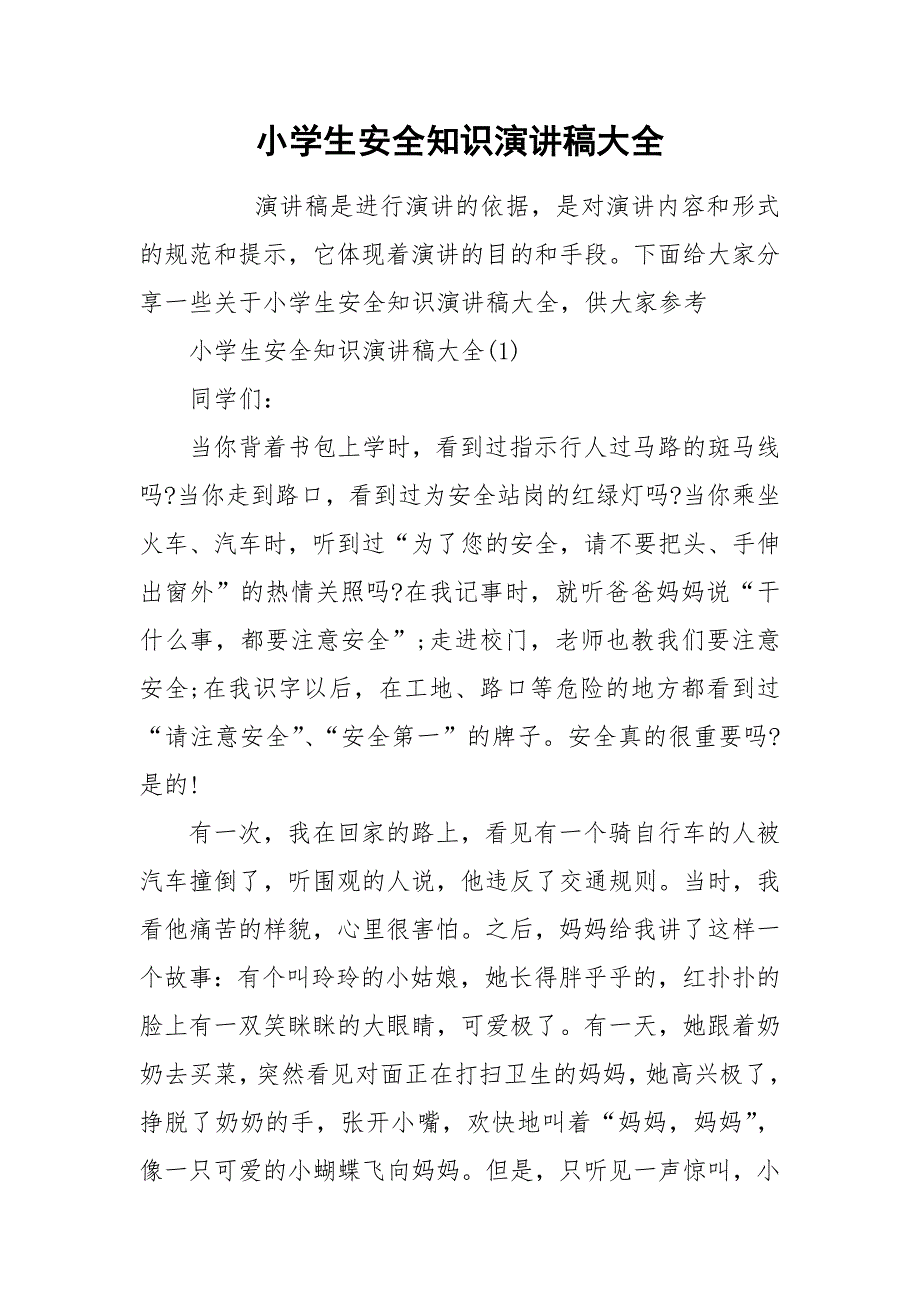 小学生安全知识演讲稿大全

演讲稿是进行演讲的依据，是对演讲内容和形式的规范和提示，它体现着演讲的目的和手段。下面给大家分享一些关于小学生安全知识演讲稿大全，供大家参考

小学生安全知识演讲稿大全(1)

同学们：

当你背着书包上学时，看到过指示行人过马路的斑马线吗?当你走到路口，看到过为安全站岗的红绿灯吗?当你乘坐火车、汽车时，听到过“为了您的安全，请不要把头、手伸出窗外”的热情关照吗?在我记事时，就听爸爸妈妈说“干什么事，都要注意安全”;走进校门，老师也教我们要注意安全;在我识字以后，在工地、路口等危险的地方都看到过“请注意安全”、“安全第一”的牌子。安全真的很重要吗?是的!

有一次，我在回家的路上，看见有一个骑自行车的人被汽车撞倒了，听围观的人说，他违反了交通规则。当时，我看他痛苦的样貌，心里很害怕。之后，妈妈给我讲了这样一个故事：有个叫玲玲的小姑娘，她长得胖乎乎的，红扑扑的脸上有一双笑眯眯的大眼睛，可爱极了。有一天，她跟着奶奶去买菜，突然看见对面正在打扫卫生的妈妈，她高兴极了，挣脱了奶奶的手，张开小嘴，欢快地叫着“妈妈，妈妈”，像一只可爱的小蝴蝶飞向妈妈。但是，只听见一声惊叫，小